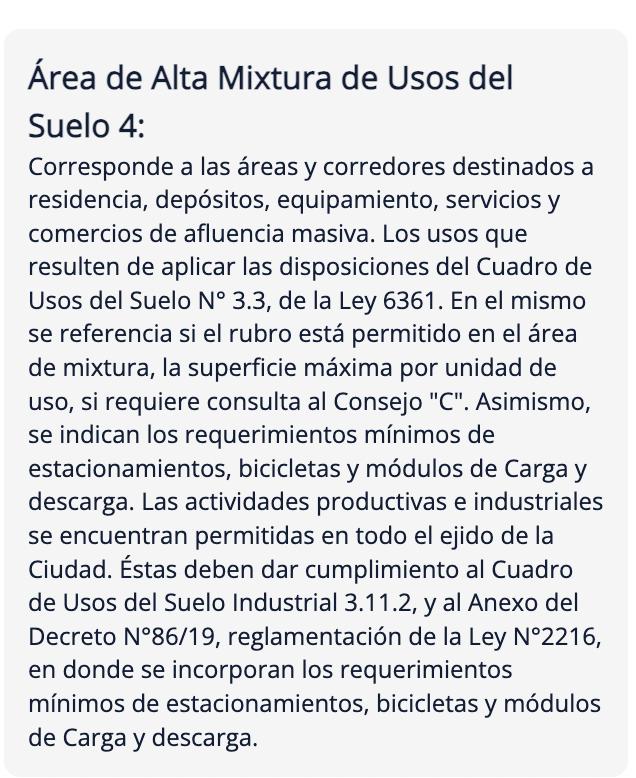 Área de Alta Mixtura de Usos del Suelo 4:

Corresponde a las áreas y corredores destinados a residencia, depósitos, equipamiento, servicios y comercios de afluencia masiva. Los usos que resulten de aplicar las disposiciones del Cuadro de Usos del Suelo N° 3.3, de la Ley 6361. En el mismo se referencia si el rubro está permitido en el área de mixtura, la superficie máxima por unidad de uso, si requiere consulta al Consejo "C". Asimismo, se indican los requerimientos mínimos de estacionamientos, bicicletas y módulos de Carga y descarga. Las actividades productivas e industriales se encuentran permitidas en todo el ejido de la Ciudad. Éstas deben dar cumplimiento al Cuadro de Usos del Suelo Industrial 3.11.2, y al Anexo del Decreto N°86/19, reglamentación de la Ley N°2216, en donde se incorporan los requerimientos mínimos de estacionamientos, bicicletas y módulos de Carga y descarga.